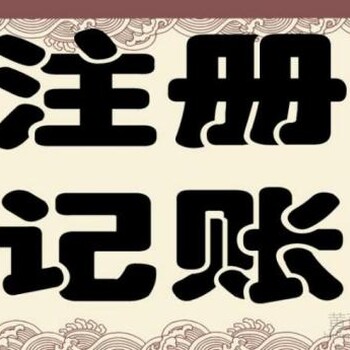 注册
记账